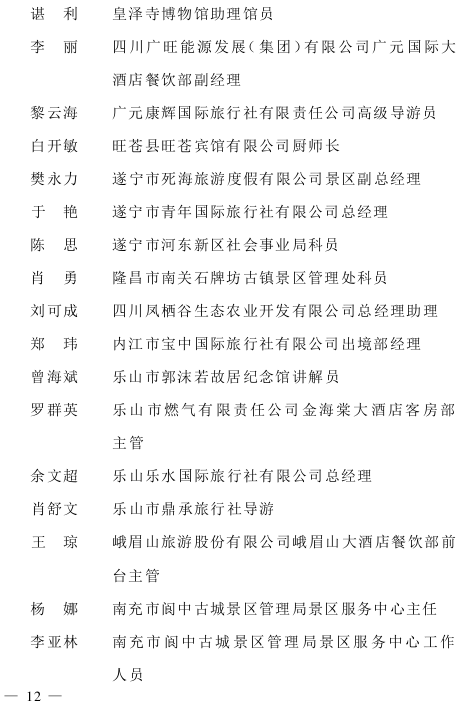 谌　利　　皇泽寺博物馆助理馆员

李　丽　　四川广旺能源发展(集团)有限公司广元国际大酒店餐饮部副经理

黎云海　　广元康辉国际旅行社有限责任公司高级导游员

白开敏　　旺苍县旺苍宾馆有限公司厨师长

樊永力　　遂宁市死海旅游度假有限公司景区副总经理

于　艳　　遂宁市青年国际旅行社有限公司总经理

陈　思　　遂宁市河东新区社会事业局科员

肖　勇　　隆昌市南关石牌坊古镇景区管理处科员

刘可成　　四川凤栖谷生态农业开发有限公司总经理助理

郑　玮　　内江市宝中国际旅行社有限公司出境部经理

曾海斌　　乐山市郭沫若故居纪念馆讲解员

罗群英　　乐山市燃气有限责任公司金海棠大酒店客房部主管

余文超　　乐山乐水国际旅行社有限公司总经理

肖舒文　　乐山市鼎承旅行社导游

王　琼　　峨眉山旅游股份有限公司峨眉山大酒店餐饮部前台主管

杨　娜　　南充市阆中古城景区管理局景区服务中心主任

李亚林　　南充市阆中古城景区管理局景区服务中心工作人员

— 12 —